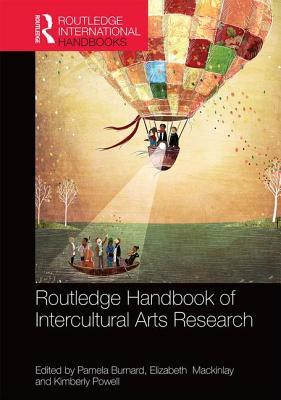 ROUTLEDGE

ROUTLEDGE INTERNATIONAL HANDBOOKS

Routledge Handbook of Intercultural Arts Research

Edited by Pamela Burnard, Elizabeth Mackinlay and Kimberly Powell